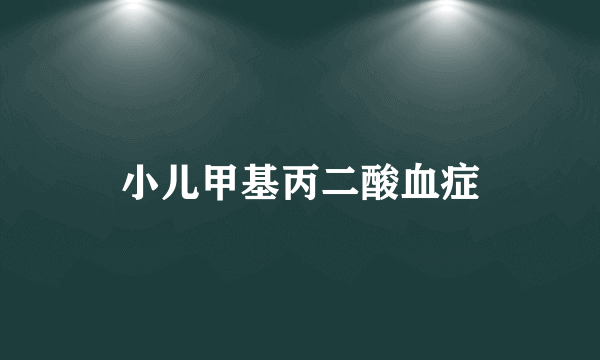 小儿甲基丙二酸血症